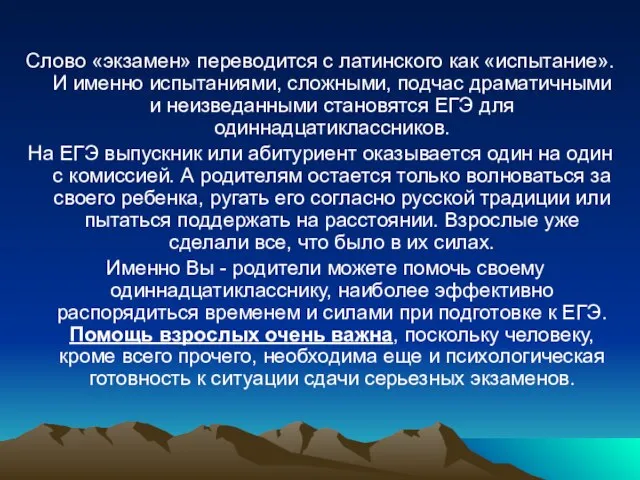 Слово «экзамен» переводится с латинского как «испытание». И именно испытаниями, сложными, подчас драматичными и неизведанными становятся ЕГЭ для одиннадцатиклассников.

На ЕГЭ выпускник или абитуриент оказывается один на один с комиссией. А родителям остается только волноваться за своего ребенка, ругать его согласно русской традиции или пытаться поддержать на расстоянии. Взрослые уже сделали все, что было в их силах.

Именно Вы - родители можете помочь своему одиннадцатикласснику, наиболее эффективно распорядиться временем и силами при подготовке к ЕГЭ. Помощь взрослых очень важна, поскольку человеку, кроме всего прочего, необходима еще и психологическая готовность к ситуации сдачи серьезных экзаменов.